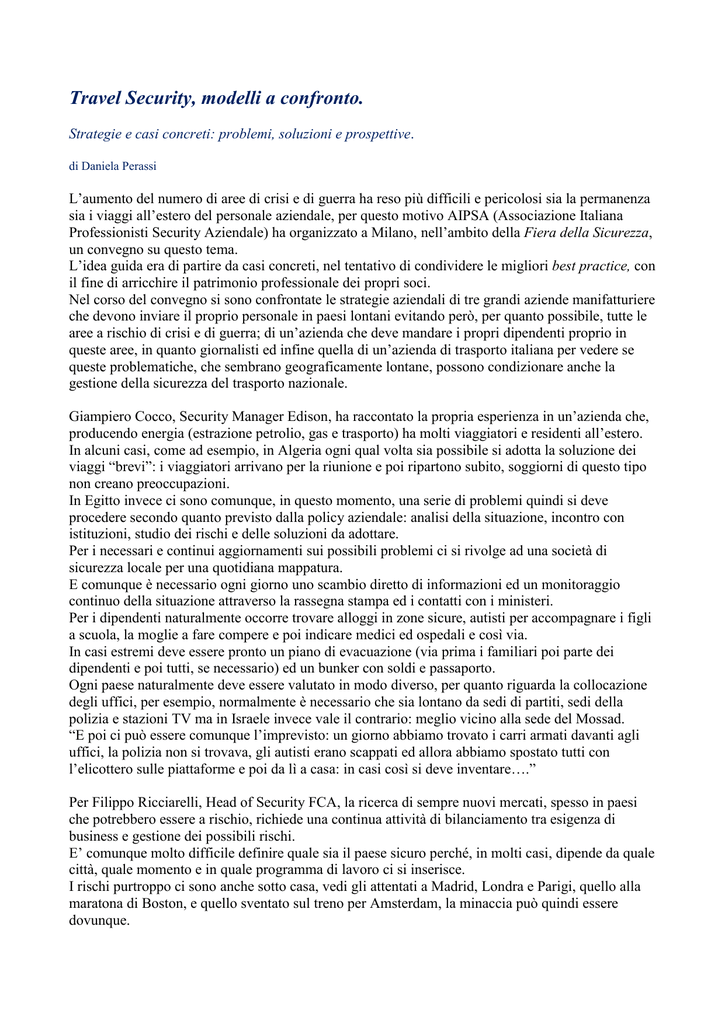 Travel Security, modelli a confronto.

Strategie e casi concreti: problemi, soluzioni e prospettive.

di Daniela Perassi

L'aumento del numero di aree di crisi e di guerra ha reso più difficili e pericolosi sia la permanenza sia i viaggi all'estero del personale aziendale, per questo motivo AIPSA (Associazione Italiana Professionisti Security Aziendale) ha organizzato a Milano, nell'ambito della Fiera della Sicurezza, un convegno su questo tema.
L'idea guida era di partire da casi concreti, nel tentativo di condividere le migliori best practice, con il fine di arricchire il patrimonio professionale dei propri soci.
Nel corso del convegno si sono confrontate le strategie aziendali di tre grandi aziende manifatturiere che devono inviare il proprio personale in paesi lontani evitando però, per quanto possibile, tutte le aree a rischio di crisi e di guerra; di un'azienda che deve mandare i propri dipendenti proprio in queste aree, in quanto giornalisti ed infine quella di un'azienda di trasporto italiana per vedere se queste problematiche, che sembrano geograficamente lontane, possono condizionare anche la gestione della sicurezza del trasporto nazionale.

Giampiero Cocco, Security Manager Edison, ha raccontato la propria esperienza in un'azienda che, producendo energia (estrazione petrolio, gas e trasporto) ha molti viaggiatori e residenti all'estero.
In alcuni casi, come ad esempio, in Algeria ogni qual volta sia possibile si adotta la soluzione dei viaggi "brevi": i viaggiatori arrivano per la riunione e poi ripartono subito, soggiorni di questo tipo non creano preoccupazioni.
In Egitto invece ci sono comunque, in questo momento, una serie di problemi quindi si deve procedere secondo quanto previsto dalla policy aziendale: analisi della situazione, incontro con istituzioni, studio dei rischi e delle soluzioni da adottare.
Per i necessari e continui aggiornamenti sui possibili problemi ci si rivolge ad una società di sicurezza locale per una quotidiana mappatura.
E comunque è necessario ogni giorno uno scambio diretto di informazioni ed un monitoraggio continuo della situazione attraverso la rassegna stampa ed i contatti con i ministeri.
Per i dipendenti naturalmente occorre trovare alloggi in zone sicure, autisti per accompagnare i figli a scuola, la moglie a fare compere e poi indicare medici ed ospedali e così via.
In casi estremi deve essere pronto un piano di evacuazione (via prima i familiari poi parte dei dipendenti e poi tutti, se necessario) ed un bunker con soldi e passaporto.
Ogni paese naturalmente deve essere valutato in modo diverso, per quanto riguarda la collocazione degli uffici, per esempio, normalmente è necessario che sia lontano da sedi di partiti, sedi della polizia e stazioni TV ma in Israele invece vale il contrario: meglio vicino alla sede del Mossad.
"E poi ci può essere comunque l'imprevisto: un giorno abbiamo trovato i carri armati davanti agli uffici, la polizia non si trovava, gli autisti erano scappati ed allora abbiamo spostato tutti con l'elicottero sulle piattaforme e poi da lì a casa: in casi così si deve inventare…."

Per Filippo Ricciarelli, Head of Security FCA, la ricerca di sempre nuovi mercati, spesso in paesi che potrebbero essere a rischio, richiede una continua attività di bilanciamento tra esigenza di business e gestione dei possibili rischi.
E' comunque molto difficile definire quale sia il paese sicuro perché, in molti casi, dipende da quale città, quale momento e in quale programma di lavoro ci si inserisce.
I rischi purtroppo ci sono anche sotto casa, vedi gli attentati a Madrid, Londra e Parigi, quello alla maratona di Boston, e quello sventato sul treno per Amsterdam, la minaccia può quindi essere dovunque.